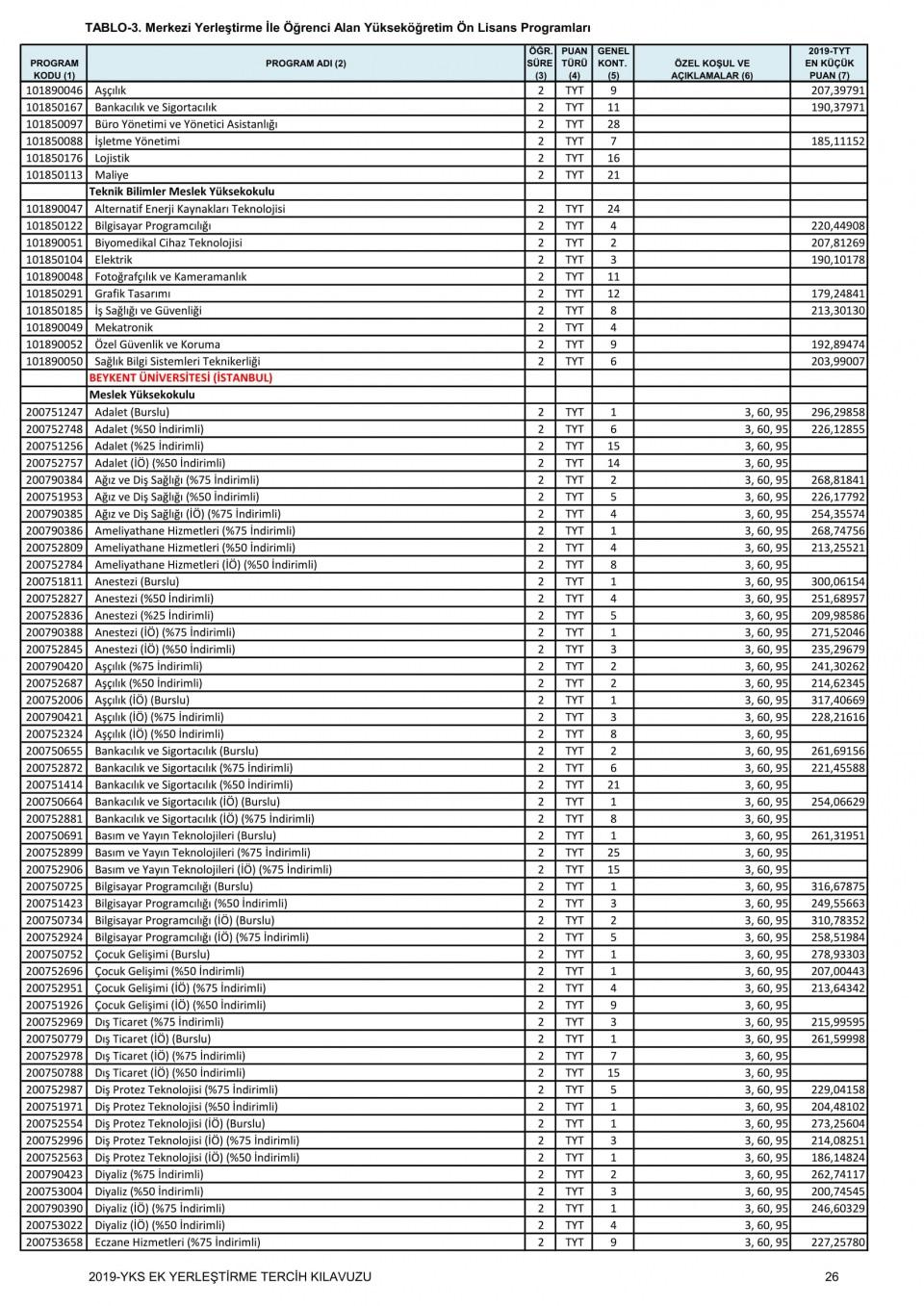 TABLO-3. Merkezi Yerleştirme İle Öğrenci Alan Yükseköğretim Ön Lisans Programları

| PROGRAM KODU (1) | PROGRAM ADI (2) | ÖĞR. SÜRE (3) | PUAN TÜRÜ (4) | GENEL KONT. (5) | ÖZEL KOŞUL VE AÇIKLAMALAR (6) | 2019-TYT EN KÜÇÜK PUAN (7) |
|---|---|---|---|---|---|---|
| 101890046 | Aşçılık | 2 | TYT | 9 | | 207,39791 |
| 101850167 | Bankacılık ve Sigortacılık | 2 | TYT | 11 | | 190,37971 |
| 101850097 | Büro Yönetimi ve Yönetici Asistanlığı | 2 | TYT | 28 | | |
| 101850088 | İşletme Yönetimi | 2 | TYT | 7 | | 185,11152 |
| 101850176 | Lojistik | 2 | TYT | 16 | | |
| 101850113 | Maliye | 2 | TYT | 21 | | |
| | Teknik Bilimler Meslek Yüksekokulu | | | | | |
| 101890047 | Alternatif Enerji Kaynakları Teknolojisi | 2 | TYT | 24 | | |
| 101850122 | Bilgisayar Programcılığı | 2 | TYT | 4 | | 220,44908 |
| 101890051 | Biyomedikal Cihaz Teknolojisi | 2 | TYT | 2 | | 207,81269 |
| 101850104 | Elektrik | 2 | TYT | 3 | | 190,10178 |
| 101890048 | Fotoğrafçılık ve Kameramanlık | 2 | TYT | 11 | | |
| 101850291 | Grafik Tasarımı | 2 | TYT | 12 | | 179,24841 |
| 101850185 | İş Sağlığı ve Güvenliği | 2 | TYT | 8 | | 213,30130 |
| 101890049 | Mekatronik | 2 | TYT | 4 | | |
| 101890052 | Özel Güvenlik ve Koruma | 2 | TYT | 9 | | 192,89474 |
| 101890050 | Sağlık Bilgi Sistemleri Teknikerliği | 2 | TYT | 6 | | 203,99007 |
| | BEYKENT ÜNİVERSİTESİ (İSTANBUL) | | | | | |
| | Meslek Yüksekokulu | | | | | |
| 200751247 | Adalet (Burslu) | 2 | TYT | 1 | 3, 60, 95 | 296,29858 |
| 200752748 | Adalet (%50 İndirimli) | 2 | TYT | 6 | 3, 60, 95 | 226,12855 |
| 200751256 | Adalet (%25 İndirimli) | 2 | TYT | 15 | 3, 60, 95 | |
| 200752757 | Adalet (İÖ) (%50 İndirimli) | 2 | TYT | 14 | 3, 60, 95 | |
| 200790384 | Ağız ve Diş Sağlığı (%75 İndirimli) | 2 | TYT | 2 | 3, 60, 95 | 268,81841 |
| 200751953 | Ağız ve Diş Sağlığı (%50 İndirimli) | 2 | TYT | 5 | 3, 60, 95 | 226,17792 |
| 200790385 | Ağız ve Diş Sağlığı (İÖ) (%75 İndirimli) | 2 | TYT | 4 | 3, 60, 95 | 254,35574 |
| 200790386 | Ameliyathane Hizmetleri (%75 İndirimli) | 2 | TYT | 1 | 3, 60, 95 | 268,74756 |
| 200752809 | Ameliyathane Hizmetleri (%50 İndirimli) | 2 | TYT | 4 | 3, 60, 95 | 213,25521 |
| 200752784 | Ameliyathane Hizmetleri (İÖ) (%50 İndirimli) | 2 | TYT | 8 | 3, 60, 95 | |
| 200751811 | Anestezi (Burslu) | 2 | TYT | 1 | 3, 60, 95 | 300,06154 |
| 200752827 | Anestezi (%50 İndirimli) | 2 | TYT | 4 | 3, 60, 95 | 251,68957 |
| 200752836 | Anestezi (%25 İndirimli) | 2 | TYT | 5 | 3, 60, 95 | 209,98586 |
| 200790388 | Anestezi (İÖ) (%75 İndirimli) | 2 | TYT | 1 | 3, 60, 95 | 271,52046 |
| 200752845 | Anestezi (İÖ) (%50 İndirimli) | 2 | TYT | 3 | 3, 60, 95 | 235,29679 |
| 200790420 | Aşçılık (%75 İndirimli) | 2 | TYT | 2 | 3, 60, 95 | 241,30262 |
| 200752687 | Aşçılık (%50 İndirimli) | 2 | TYT | 2 | 3, 60, 95 | 214,62345 |
| 200752006 | Aşçılık (İÖ) (Burslu) | 2 | TYT | 1 | 3, 60, 95 | 317,40669 |
| 200790421 | Aşçılık (İÖ) (%75 İndirimli) | 2 | TYT | 3 | 3, 60, 95 | 228,21616 |
| 200752324 | Aşçılık (İÖ) (%50 İndirimli) | 2 | TYT | 8 | 3, 60, 95 | |
| 200750655 | Bankacılık ve Sigortacılık (Burslu) | 2 | TYT | 2 | 3, 60, 95 | 261,69156 |
| 200752872 | Bankacılık ve Sigortacılık (%75 İndirimli) | 2 | TYT | 6 | 3, 60, 95 | 221,45588 |
| 200751414 | Bankacılık ve Sigortacılık (%50 İndirimli) | 2 | TYT | 21 | 3, 60, 95 | |
| 200750664 | Bankacılık ve Sigortacılık (İÖ) (Burslu) | 2 | TYT | 1 | 3, 60, 95 | 254,06629 |
| 200752881 | Bankacılık ve Sigortacılık (İÖ) (%75 İndirimli) | 2 | TYT | 8 | 3, 60, 95 | |
| 200750691 | Basım ve Yayın Teknolojileri (Burslu) | 2 | TYT | 1 | 3, 60, 95 | 261,31951 |
| 200752899 | Basım ve Yayın Teknolojileri (%75 İndirimli) | 2 | TYT | 25 | 3, 60, 95 | |
| 200752906 | Basım ve Yayın Teknolojileri (İÖ) (%75 İndirimli) | 2 | TYT | 15 | 3, 60, 95 | |
| 200750725 | Bilgisayar Programcılığı (Burslu) | 2 | TYT | 1 | 3, 60, 95 | 316,67875 |
| 200751423 | Bilgisayar Programcılığı (%50 İndirimli) | 2 | TYT | 3 | 3, 60, 95 | 249,55663 |
| 200750734 | Bilgisayar Programcılığı (İÖ) (Burslu) | 2 | TYT | 2 | 3, 60, 95 | 310,78352 |
| 200752924 | Bilgisayar Programcılığı (İÖ) (%75 İndirimli) | 2 | TYT | 5 | 3, 60, 95 | 258,51984 |
| 200750752 | Çocuk Gelişimi (Burslu) | 2 | TYT | 1 | 3, 60, 95 | 278,93303 |
| 200752696 | Çocuk Gelişimi (%50 İndirimli) | 2 | TYT | 1 | 3, 60, 95 | 207,00443 |
| 200752951 | Çocuk Gelişimi (İÖ) (%75 İndirimli) | 2 | TYT | 4 | 3, 60, 95 | 213,64342 |
| 200751926 | Çocuk Gelişimi (İÖ) (%50 İndirimli) | 2 | TYT | 9 | 3, 60, 95 | |
| 200752969 | Dış Ticaret (%75 İndirimli) | 2 | TYT | 3 | 3, 60, 95 | 215,99595 |
| 200750779 | Dış Ticaret (İÖ) (Burslu) | 2 | TYT | 1 | 3, 60, 95 | 261,59998 |
| 200752978 | Dış Ticaret (İÖ) (%75 İndirimli) | 2 | TYT | 7 | 3, 60, 95 | |
| 200750788 | Dış Ticaret (İÖ) (%50 İndirimli) | 2 | TYT | 15 | 3, 60, 95 | |
| 200752987 | Diş Protez Teknolojisi (%75 İndirimli) | 2 | TYT | 5 | 3, 60, 95 | 229,04158 |
| 200751971 | Diş Protez Teknolojisi (%50 İndirimli) | 2 | TYT | 1 | 3, 60, 95 | 204,48102 |
| 200752554 | Diş Protez Teknolojisi (İÖ) (Burslu) | 2 | TYT | 1 | 3, 60, 95 | 273,25604 |
| 200752996 | Diş Protez Teknolojisi (İÖ) (%75 İndirimli) | 2 | TYT | 3 | 3, 60, 95 | 214,08251 |
| 200752563 | Diş Protez Teknolojisi (İÖ) (%50 İndirimli) | 2 | TYT | 1 | 3, 60, 95 | 186,14824 |
| 200790423 | Diyaliz (%75 İndirimli) | 2 | TYT | 2 | 3, 60, 95 | 262,74117 |
| 200753004 | Diyaliz (%50 İndirimli) | 2 | TYT | 3 | 3, 60, 95 | 200,74545 |
| 200790390 | Diyaliz (İÖ) (%75 İndirimli) | 2 | TYT | 1 | 3, 60, 95 | 246,60329 |
| 200753022 | Diyaliz (İÖ) (%50 İndirimli) | 2 | TYT | 4 | 3, 60, 95 | |
| 200753658 | Eczane Hizmetleri (%75 İndirimli) | 2 | TYT | 9 | 3, 60, 95 | 227,25780 |

2019-YKS EK YERLEŞTİRME TERCİH KILAVUZU 26